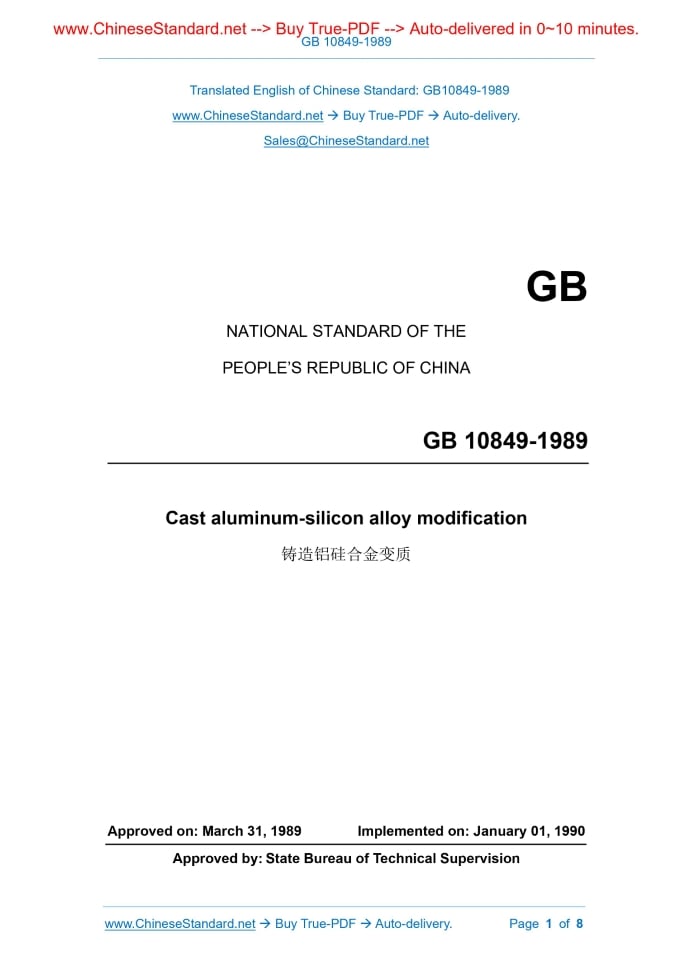 www.ChineseStandard.net --> Buy True-PDF --> Auto-delivered in 0~10 minutes.
GB 10849-1989

Translated English of Chinese Standard: GB10849-1989

www.ChineseStandard.net → Buy True-PDF → Auto-delivery.

Sales@ChineseStandard.net

GB

NATIONAL STANDARD OF THE

PEOPLE'S REPUBLIC OF CHINA

GB 10849-1989

Cast aluminum-silicon alloy modification

铸造铝硅合金变质

Approved on: March 31, 1989 Implemented on: January 01, 1990

Approved by: State Bureau of Technical Supervision

www.ChineseStandard.net → Buy True-PDF → Auto-delivery. Page 1 of 8